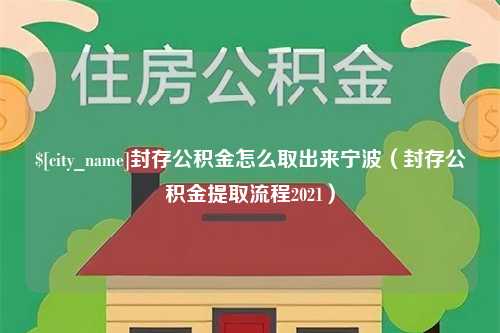 住房公积金

$[city_name]封存公积金怎么取出来宁波（封存公积金提取流程2021）